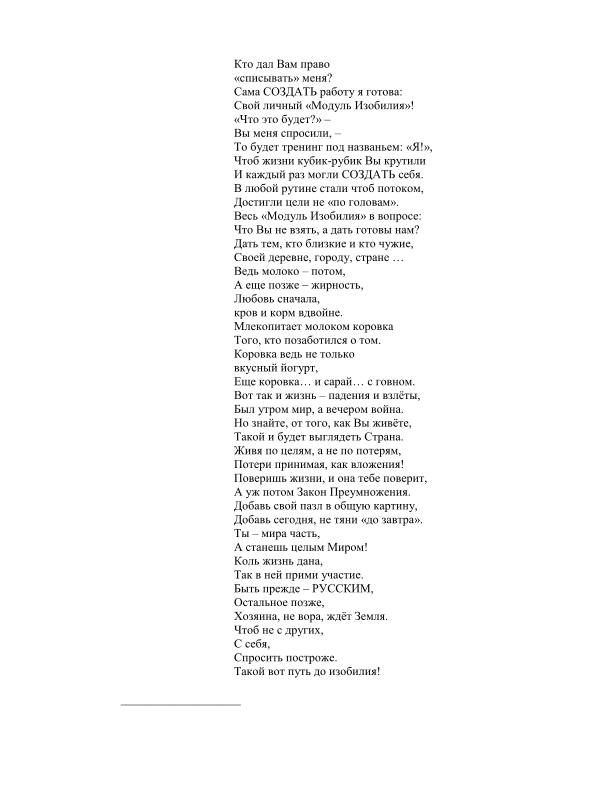 Кто дал Вам право
«списывать» меня?
Сама СОЗДАТЬ работу я готова:
Свой личный «Модуль Изобилия»!
«Что это будет?» –
Вы меня спросили, –
То будет тренинг под названьем: «Я!»,
Чтоб жизни кубик-рубик Вы крутили
И каждый раз могли СОЗДАТЬ себя.
В любой рутине стали чтоб потоком,
Достигли цели не «по головам».
Весь «Модуль Изобилия» в вопросе:
Что Вы не взять, а дать готовы нам?
Дать тем, кто близкие и кто чужие,
Своей деревне, городу, стране …
Ведь молоко – потом,
А еще позже – жирность,
Любовь сначала,
кров и корм вдвойне.
Млекопитает молоком коровка
Того, кто позаботился о том.
Коровка ведь не только
вкусный йогурт,
Еще коровка… и сарай… с говном.
Вот так и жизнь – падения и взлёты,
Был утром мир, а вечером война.
Но знайте, от того, как Вы живёте,
Такой и будет выглядеть Страна.
Живя по целям, а не по потерям,
Потери принимая, как вложения!
Поверишь жизни, и она тебе поверит,
А уж потом Закон Преумножения.
Добавь свой пазл в общую картину,
Добавь сегодня, не тяни «до завтра».
Ты – мира часть,
А станешь целым Миром!
Коль жизнь дана,
Так в ней прими участие.
Быть прежде – РУССКИМ,
Остальное позже,
Хозяина, не вора, ждёт Земля.
Чтоб не с других,
С себя,
Спросить построже.
Такой вот путь до изобилия!